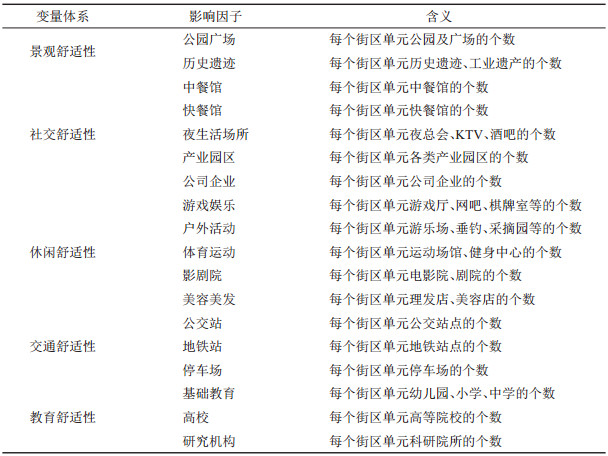 | 变量体系 | 影响因子 | 含义 |
|---|---|---|
| 景观舒适性 | 公园广场 | 每个街区单元公园及广场的个数 |
| | 历史遗迹 | 每个街区单元历史遗迹、工业遗产的个数 |
| 社交舒适性 | 中餐馆 | 每个街区单元中餐馆的个数 |
| | 快餐馆 | 每个街区单元快餐馆的个数 |
| | 夜生活场所 | 每个街区单元夜总会、KTV、酒吧的个数 |
| | 产业园区 | 每个街区单元各类产业园区的个数 |
| | 公司企业 | 每个街区单元公司企业的个数 |
| 休闲舒适性 | 游戏娱乐 | 每个街区单元游戏厅、网吧、棋牌室等的个数 |
| | 户外活动 | 每个街区单元游乐场、垂钓、采摘园等的个数 |
| | 体育运动 | 每个街区单元运动场馆、健身中心的个数 |
| | 影剧院 | 每个街区单元电影院、剧院的个数 |
| | 美容美发 | 每个街区单元理发店、美容店的个数 |
| 交通舒适性 | 公交站 | 每个街区单元公交站点的个数 |
| | 地铁站 | 每个街区单元地铁站点的个数 |
| | 停车场 | 每个街区单元停车场的个数 |
| 教育舒适性 | 基础教育 | 每个街区单元幼儿园、小学、中学的个数 |
| | 高校 | 每个街区单元高等院校的个数 |
| | 研究机构 | 每个街区单元科研院所的个数 |